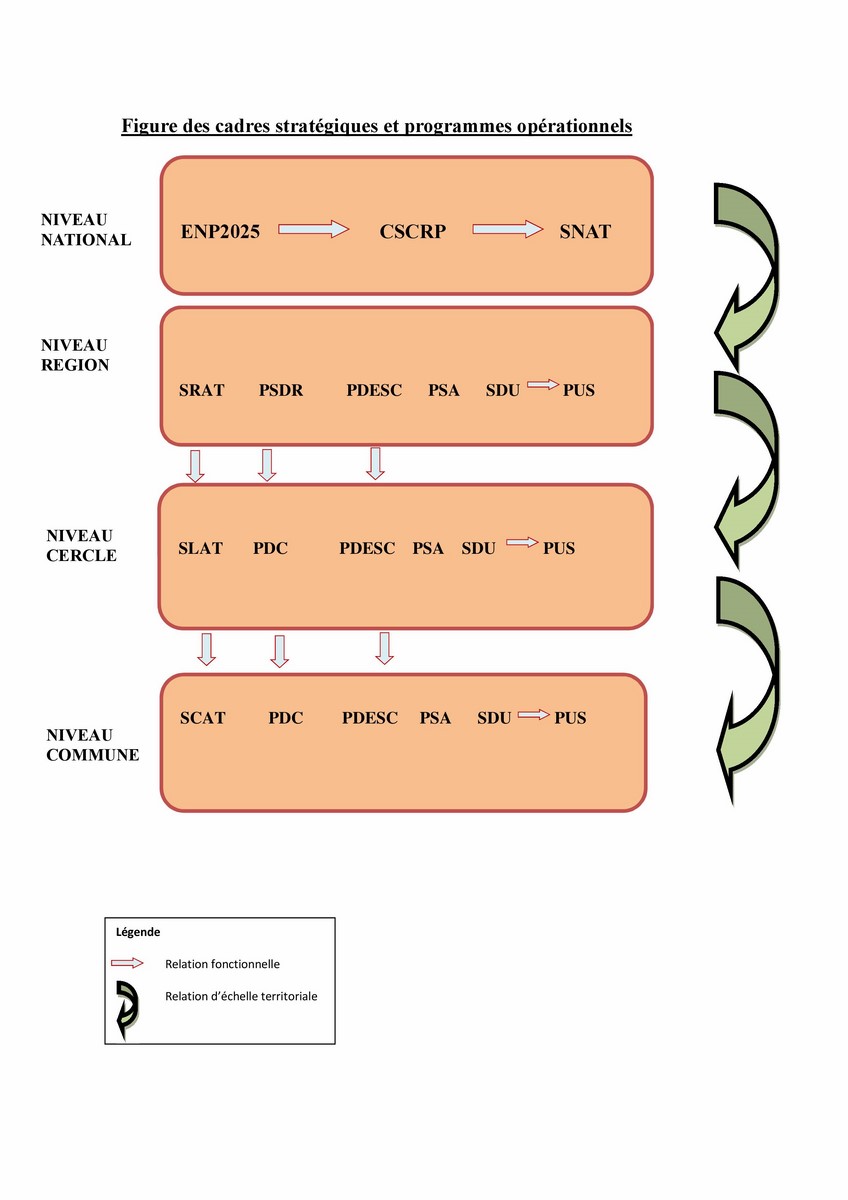 Figure des cadres stratégiques et programmes opérationnels

NIVEAU NATIONAL

ENP2025 CSCRP SNAT

NIVEAU REGION

SRAT PSDR PDESC PSA SDU PUS

NIVEAU CERCLE

SLAT PDC PDESC PSA SDU PUS

NIVEAU COMMUNE

SCAT PDC PDESC PSA SDU PUS

Légende

Relation fonctionnelle

Relation d'échelle territoriale